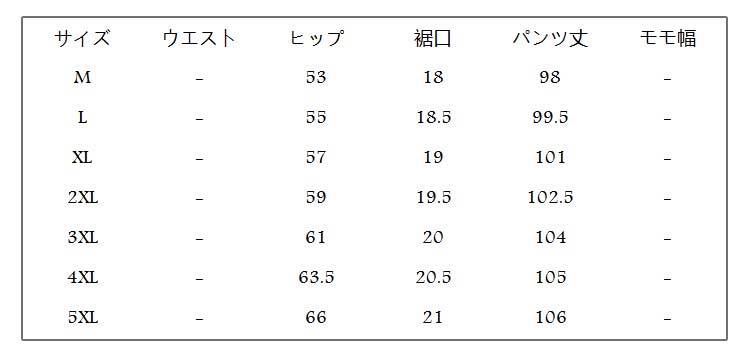 | サイズ | ウエスト | ヒップ | 裾口 | パンツ丈 | モモ幅 |
|---|---|---|---|---|---|
| M | - | 53 | 18 | 98 | - |
| L | - | 55 | 18.5 | 99.5 | - |
| XL | - | 57 | 19 | 101 | - |
| 2XL | - | 59 | 19.5 | 102.5 | - |
| 3XL | - | 61 | 20 | 104 | - |
| 4XL | - | 63.5 | 20.5 | 105 | - |
| 5XL | - | 66 | 21 | 106 | - |